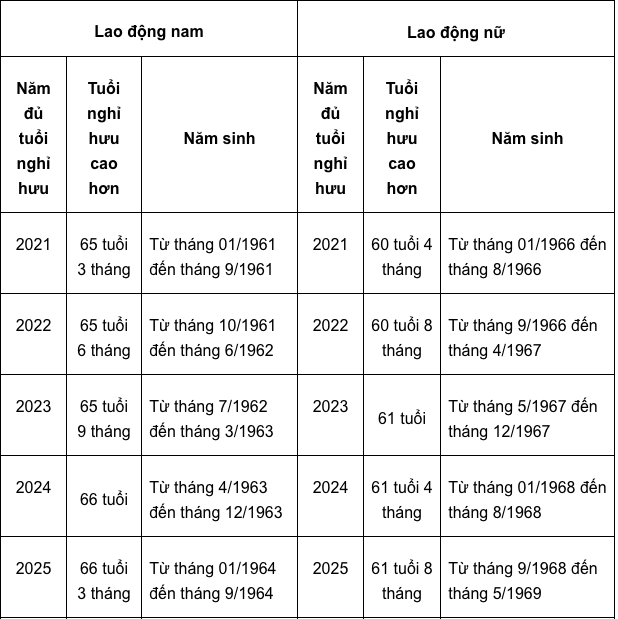 | Lao động nam | | | Lao động nữ | | |
|---|---|---|---|---|---|
| Năm đủ tuổi nghỉ hưu | Tuổi nghỉ hưu cao hơn | Năm sinh | Năm đủ tuổi nghỉ hưu | Tuổi nghỉ hưu cao hơn | Năm sinh |
| 2021 | 65 tuổi 3 tháng | Từ tháng 01/1961 đến tháng 9/1961 | 2021 | 60 tuổi 4 tháng | Từ tháng 01/1966 đến tháng 8/1966 |
| 2022 | 65 tuổi 6 tháng | Từ tháng 10/1961 đến tháng 6/1962 | 2022 | 60 tuổi 8 tháng | Từ tháng 9/1966 đến tháng 4/1967 |
| 2023 | 65 tuổi 9 tháng | Từ tháng 7/1962 đến tháng 3/1963 | 2023 | 61 tuổi | Từ tháng 5/1967 đến tháng 12/1967 |
| 2024 | 66 tuổi | Từ tháng 4/1963 đến tháng 12/1963 | 2024 | 61 tuổi 4 tháng | Từ tháng 01/1968 đến tháng 8/1968 |
| 2025 | 66 tuổi 3 tháng | Từ tháng 01/1964 đến tháng 9/1964 | 2025 | 61 tuổi 8 tháng | Từ tháng 9/1968 đến tháng 5/1969 |